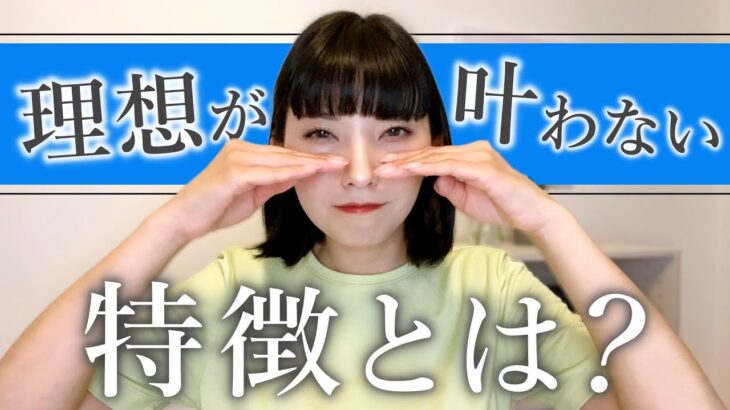 理想が叶わない

特徴とは？